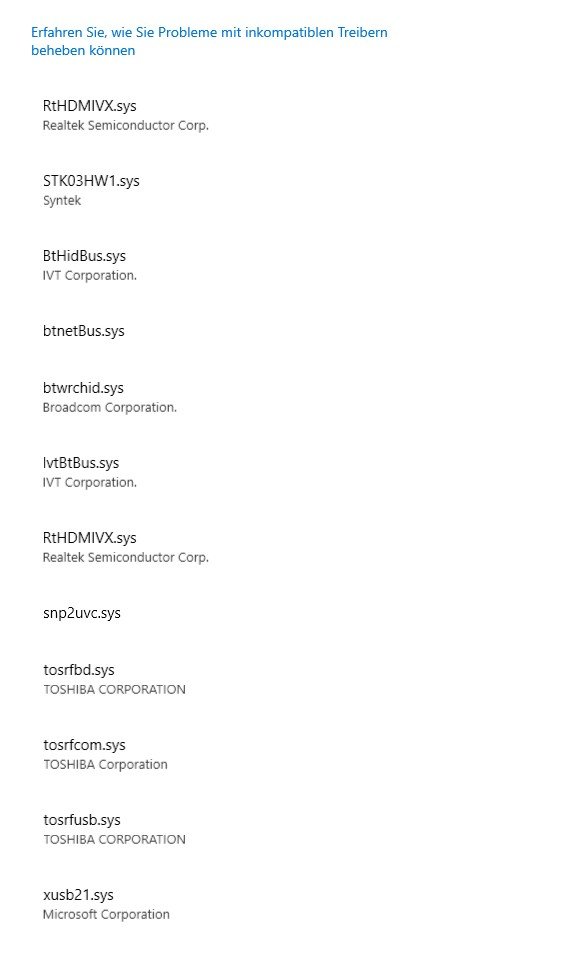 Erfahren Sie, wie Sie Probleme mit inkompatiblen Treibern beheben können

RtHDMIVX.sys
Realtek Semiconductor Corp.

STK03HW1.sys
Syntek

BtHidBus.sys
IVT Corporation.

btnetBus.sys

btwrchid.sys
Broadcom Corporation.

IvtBtBus.sys
IVT Corporation.

RtHDMIVX.sys
Realtek Semiconductor Corp.

snp2uvc.sys

tosrfbd.sys
TOSHIBA CORPORATION

tosrfcom.sys
TOSHIBA Corporation

tosrfusb.sys
TOSHIBA CORPORATION

xusb21.sys
Microsoft Corporation